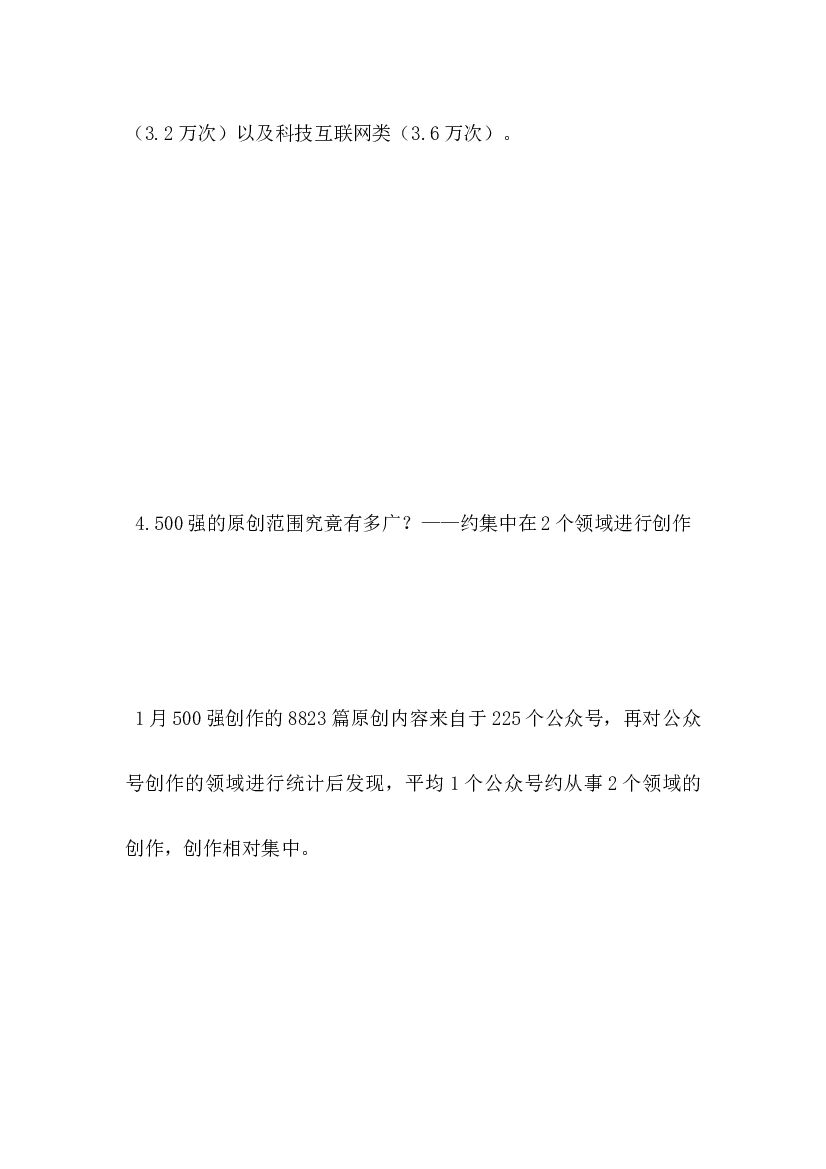 （3.2万次）以及科技互联网类（3.6万次）。

4.500强的原创范围究竟有多广？——约集中在2个领域进行创作

1月500强创作的8823篇原创内容来自于225个公众号，再对公众号创作的领域进行统计后发现，平均1个公众号约从事2个领域的创作，创作相对集中。